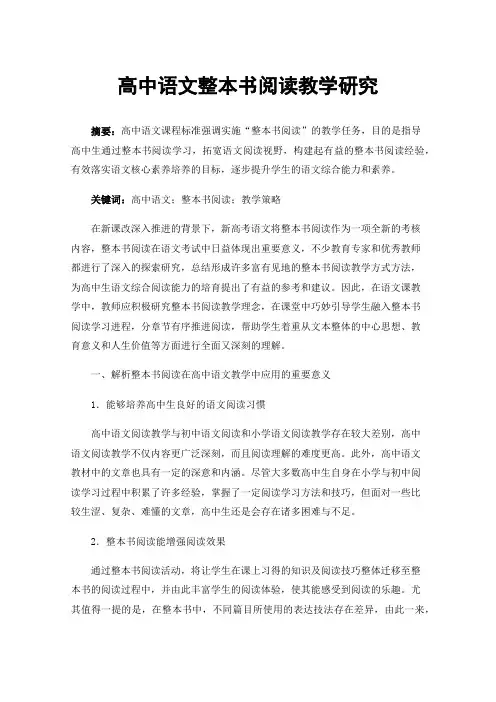 高中语文整本书阅读教学研究

摘要：高中语文课程标准强调实施“整本书阅读”的教学任务，目的是指导高中生通过整本书阅读学习，拓宽语文阅读视野，构建起有益的整本书阅读经验，有效落实语文核心素养培养的目标，逐步提升学生的语文综合能力和素养。

关键词：高中语文；整本书阅读；教学策略

在新课改深入推进的背景下，新高考语文将整本书阅读作为一项全新的考核内容，整本书阅读在语文考试中日益体现出重要意义，不少教育专家和优秀教师都进行了深入的探索研究，总结形成许多富有见地的整本书阅读教学方式方法，为高中生语文综合阅读能力的培育提出了有益的参考和建议。因此，在语文课教学中，教师应积极研究整本书阅读教学理念，在课堂中巧妙引导学生融入整本书阅读学习进程，分章节有序推进阅读，帮助学生着重从文本整体的中心思想、教育意义和人生价值等方面进行全面又深刻的理解。

一、解析整本书阅读在高中语文教学中应用的重要意义

1．能够培养高中生良好的语文阅读习惯

高中语文阅读教学与初中语文阅读和小学语文阅读教学存在较大差别，高中语文阅读教学不仅内容更广泛深刻，而且阅读理解的难度更高。此外，高中语文教材中的文章也具有一定的深意和内涵。尽管大多数高中生自身在小学与初中阅读学习过程中积累了许多经验，掌握了一定阅读学习方法和技巧，但面对一些比较生涩、复杂、难懂的文章，高中生还是会存在诸多困难与不足。

2．整本书阅读能增强阅读效果

通过整本书阅读活动，将让学生在课上习得的知识及阅读技巧整体迁移至整本书的阅读过程中，并由此丰富学生的阅读体验，使其能感受到阅读的乐趣。尤其值得一提的是，在整本书中，不同篇目所使用的表达技法存在差异，由此一来，